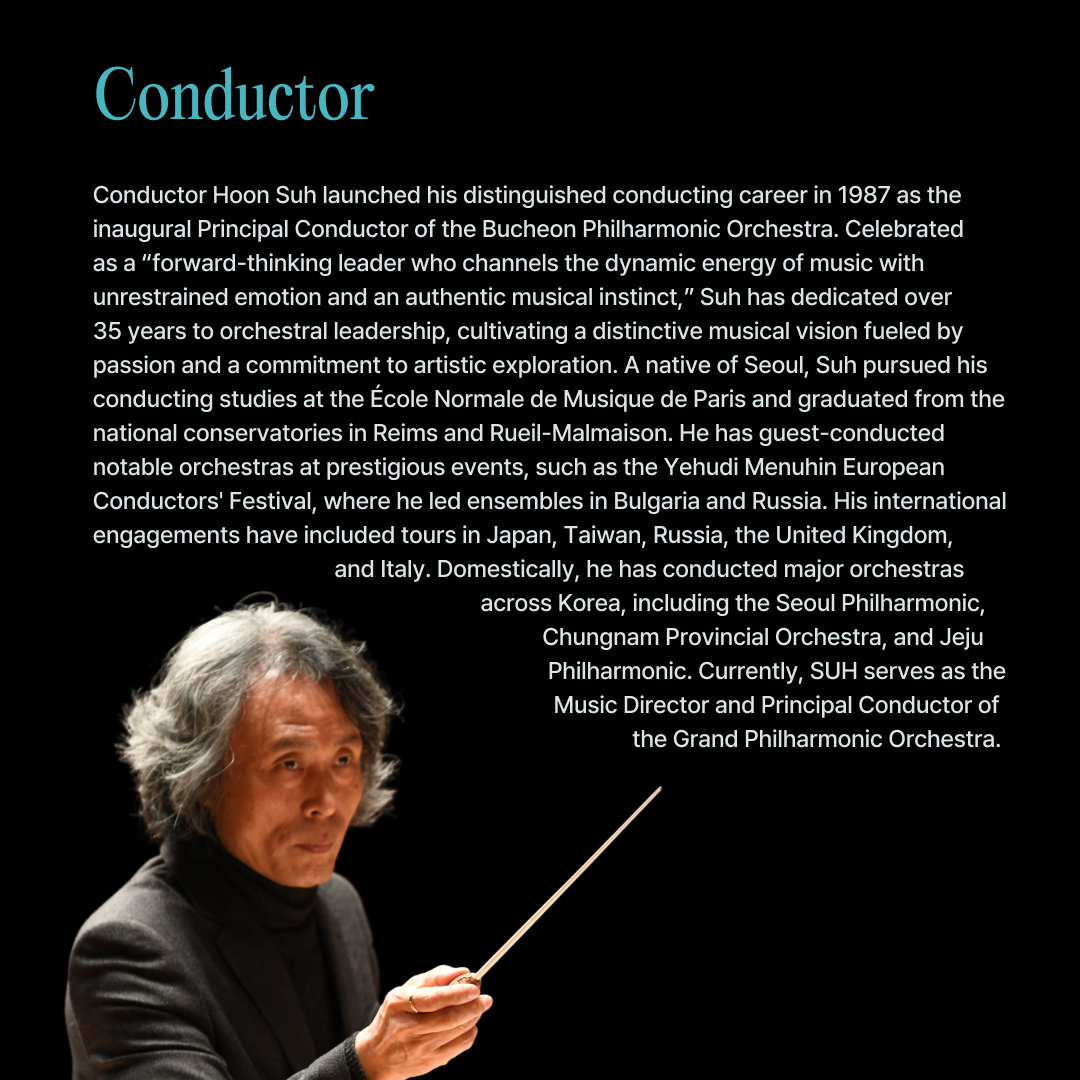 Conductor

Conductor Hoon Suh launched his distinguished conducting career in 1987 as the inaugural Principal Conductor of the Bucheon Philharmonic Orchestra. Celebrated as a “forward-thinking leader who channels the dynamic energy of music with unrestrained emotion and an authentic musical instinct,” Suh has dedicated over 35 years to orchestral leadership, cultivating a distinctive musical vision fueled by passion and a commitment to artistic exploration. A native of Seoul, Suh pursued his conducting studies at the École Normale de Musique de Paris and graduated from the national conservatories in Reims and Rueil-Malmaison. He has guest-conducted notable orchestras at prestigious events, such as the Yehudi Menuhin European Conductors' Festival, where he led ensembles in Bulgaria and Russia. His international engagements have included tours in Japan, Taiwan, Russia, the United Kingdom, and Italy. Domestically, he has conducted major orchestras across Korea, including the Seoul Philharmonic, Chungnam Provincial Orchestra, and Jeju Philharmonic. Currently, SUH serves as the Music Director and Principal Conductor of the Grand Philharmonic Orchestra.